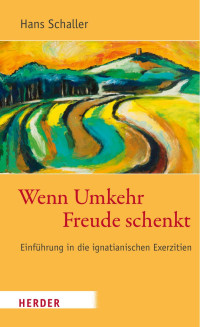 Hans Schaller

Wenn Umkehr
Freude schenkt

Einführung in die ignatianischen Exerzitien

HERDER